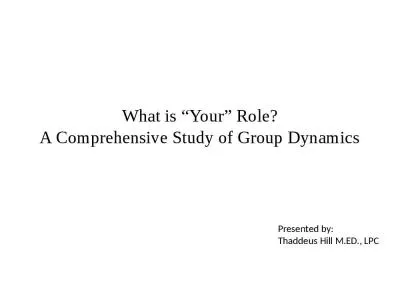 What is “Your” Role?
A Comprehensive Study of Group Dynamics

Presented by:
Thaddeus Hill M.ED., LPC